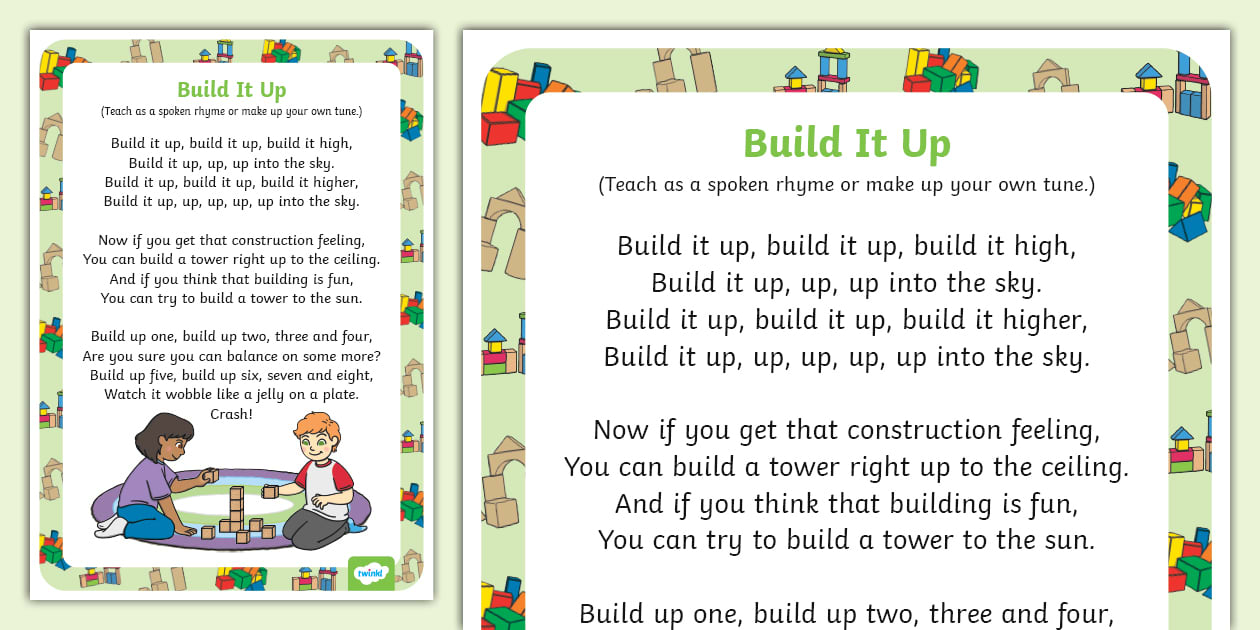 Build It Up
(Teach as a spoken rhyme or make up your own tune.)

Build it up, build it up, build it high,
Build it up, up, up into the sky.
Build it up, build it up, build it higher,
Build it up, up, up, up, up into the sky.

Now if you get that construction feeling,
You can build a tower right up to the ceiling.
And if you think that building is fun,
You can try to build a tower to the sun.

Build up one, build up two, three and four,
Are you sure you can balance on some more?
Build up five, build up six, seven and eight,
Watch it wobble like a jelly on a plate.
Crash!

twinkl

Build It Up
(Teach as a spoken rhyme or make up your own tune.)

Build it up, build it up, build it high,
Build it up, up, up into the sky.
Build it up, build it up, build it higher,
Build it up, up, up, up, up into the sky.

Now if you get that construction feeling,
You can build a tower right up to the ceiling.
And if you think that building is fun,
You can try to build a tower to the sun.

Build up one, build up two, three and four,